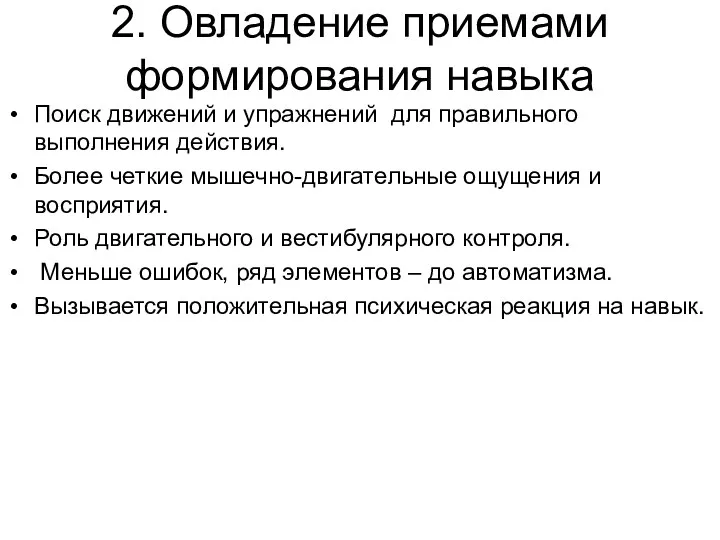 2. Овладение приемами формирования навыка

• Поиск движений и упражнений для правильного выполнения действия.
• Более четкие мышечно-двигательные ощущения и восприятия.
• Роль двигательного и вестибулярного контроля.
• Меньше ошибок, ряд элементов – до автоматизма.
• Вызывается положительная психическая реакция на навык.